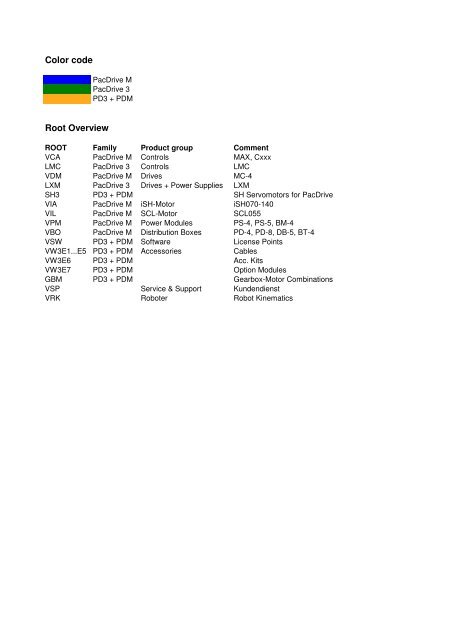 Color code

PacDrive M
PacDrive 3
PD3 + PDM

Root Overview

| ROOT | Family | Product group | Comment |
|---|---|---|---|
| VCA | PacDrive M | Controls | MAX, Cxxx |
| LMC | PacDrive 3 | Controls | LMC |
| VDM | PacDrive M | Drives | MC-4 |
| LXM | PacDrive 3 | Drives + Power Supplies | LXM |
| SH3 | PD3 + PDM | | SH Servomotors for PacDrive |
| VIA | PacDrive M | iSH-Motor | iSH070-140 |
| VIL | PacDrive M | SCL-Motor | SCL055 |
| VPM | PacDrive M | Power Modules | PS-4, PS-5, BM-4 |
| VBO | PacDrive M | Distribution Boxes | PD-4, PD-8, DB-5, BT-4 |
| VSW | PD3 + PDM | Software | License Points |
| VW3E1...E5 | PD3 + PDM | Accessories | Cables |
| VW3E6 | PD3 + PDM | | Acc. Kits |
| VW3E7 | PD3 + PDM | | Option Modules |
| GBM | PD3 + PDM | | Gearbox-Motor Combinations |
| VSP | | Service & Support | Kundendienst |
| VRK | | Roboter | Robot Kinematics |